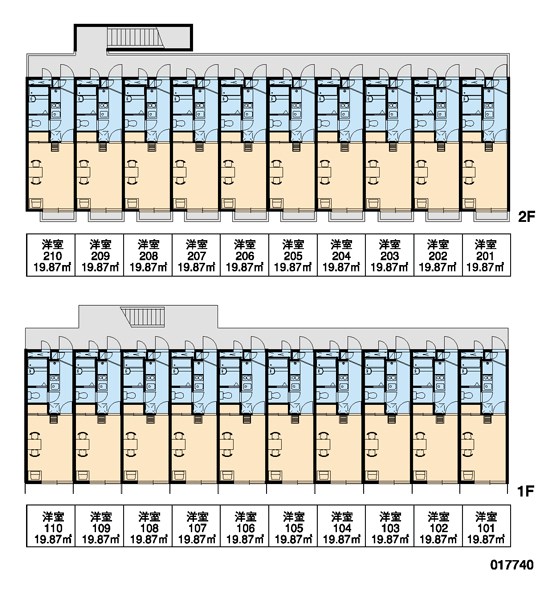 2F

| 洋室 210 19.87㎡ | 洋室 209 19.87㎡ | 洋室 208 19.87㎡ | 洋室 207 19.87㎡ | 洋室 206 19.87㎡ | 洋室 205 19.87㎡ | 洋室 204 19.87㎡ | 洋室 203 19.87㎡ | 洋室 202 19.87㎡ | 洋室 201 19.87㎡ |
|---|---|---|---|---|---|---|---|---|---|

1F

| 洋室 110 19.87㎡ | 洋室 109 19.87㎡ | 洋室 108 19.87㎡ | 洋室 107 19.87㎡ | 洋室 106 19.87㎡ | 洋室 105 19.87㎡ | 洋室 104 19.87㎡ | 洋室 103 19.87㎡ | 洋室 102 19.87㎡ | 洋室 101 19.87㎡ |
|---|---|---|---|---|---|---|---|---|---|

017740